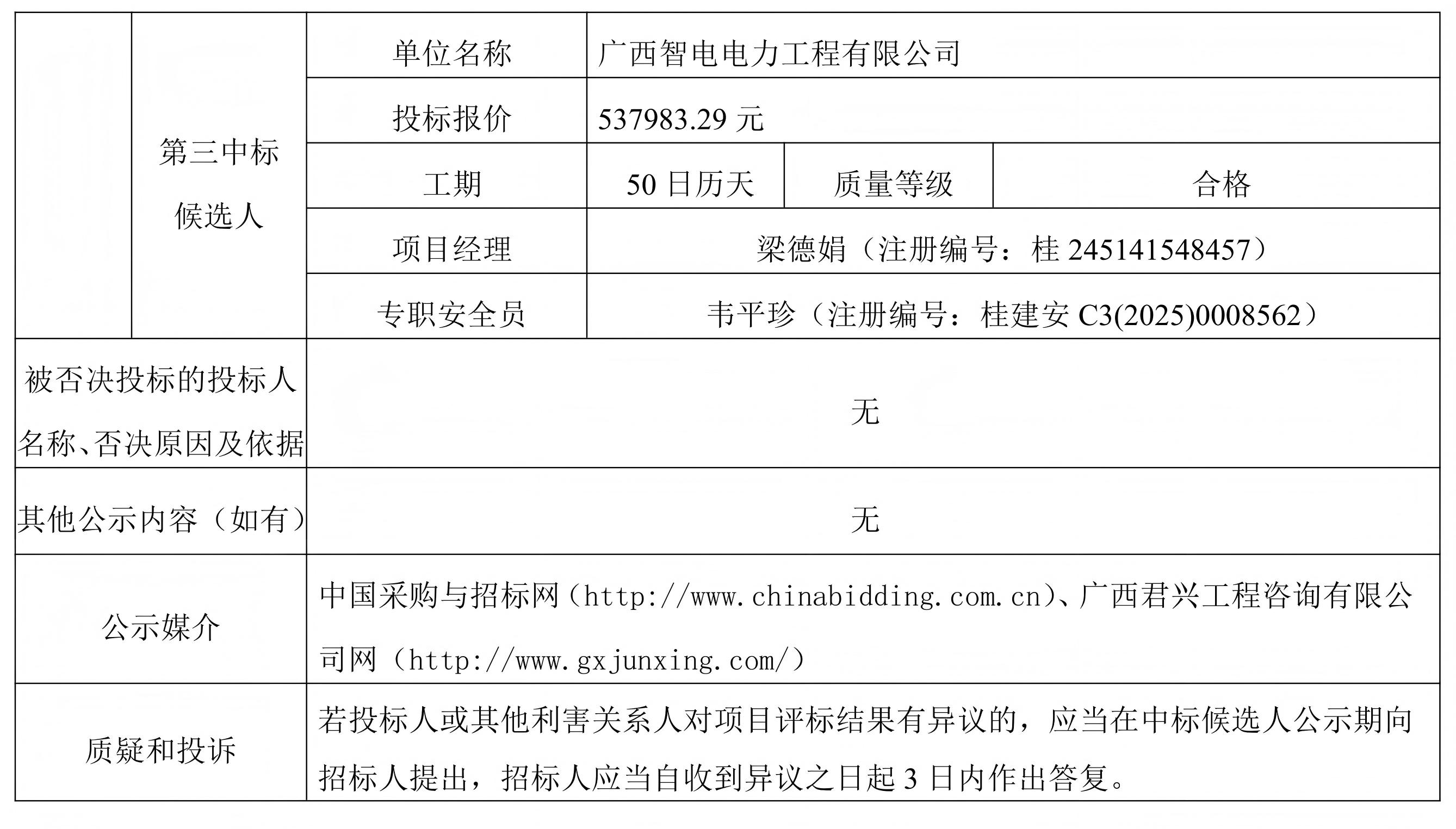 | | 第三中标候选人 | 单位名称 | 广西智电电力工程有限公司 | | |
|---|---|---|---|---|---|
| | | 投标报价 | 537983.29 元 | | |
| | | 工期 | 50 日历天 | 质量等级 | 合格 |
| | | 项目经理 | 梁德娟（注册编号：桂 245141548457） | | |
| | | 专职安全员 | 韦平珍（注册编号：桂建安 C3(2025)0008562） | | |
| 被否决投标的投标人名称、否决原因及依据 | | 无 | | | |
| 其他公示内容（如有） | | 无 | | | |
| 公示媒介 | | 中国采购与招标网（http://www.chinabidding.com.cn)、广西君兴工程咨询有限公司网（http://www.gxjunxing.com/） | | | |
| 质疑和投诉 | | 若投标人或其他利害关系人对项目评标结果有异议的，应当在中标候选人公示期向招标人提出，招标人应当自收到异议之日起 3 日内作出答复。 | | | |